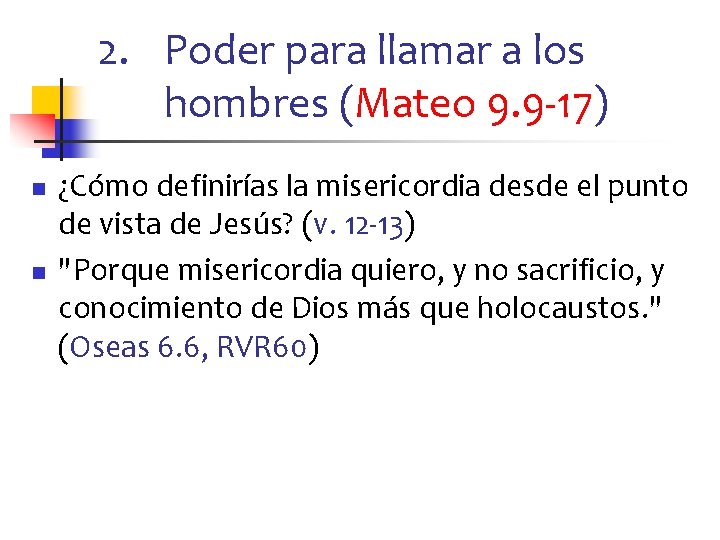 2. Poder para llamar a los hombres (Mateo 9.9-17)

¿Cómo definirías la misericordia desde el punto de vista de Jesús? (v. 12-13)

"Porque misericordia quiero, y no sacrificio, y conocimiento de Dios más que holocaustos." (Oseas 6.6, RVR60)